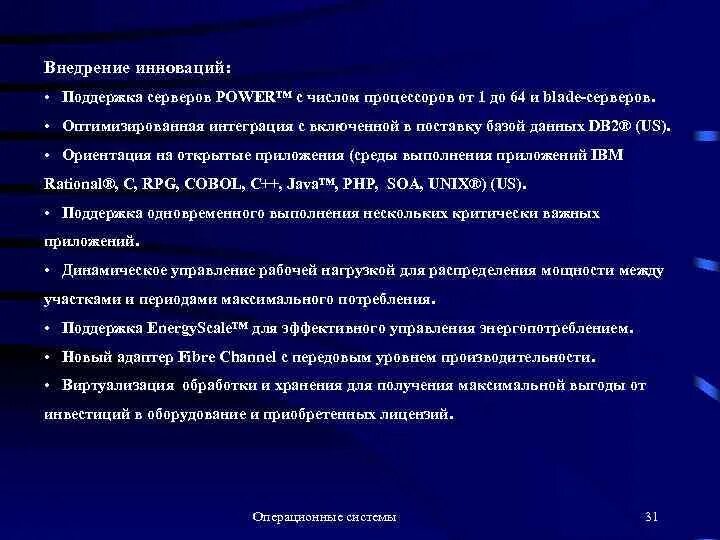 Внедрение инноваций:

• Поддержка серверов POWER™ с числом процессоров от 1 до 64 и blade-серверов.

• Оптимизированная интеграция с включенной в поставку базой данных DB2® (US).

• Ориентация на открытые приложения (среды выполнения приложений IBM Rational®, C, RPG, COBOL, C++, Java™, PHP, SOA, UNIX®) (US).

• Поддержка одновременного выполнения нескольких критически важных приложений.

• Динамическое управление рабочей нагрузкой для распределения мощности между участками и периодами максимального потребления.

• Поддержка EnergyScale™ для эффективного управления энергопотреблением.

• Новый адаптер Fibre Channel с передовым уровнем производительности.

• Виртуализация обработки и хранения для получения максимальной выгоды от инвестиций в оборудование и приобретенных лицензий.

Операционные системы

31